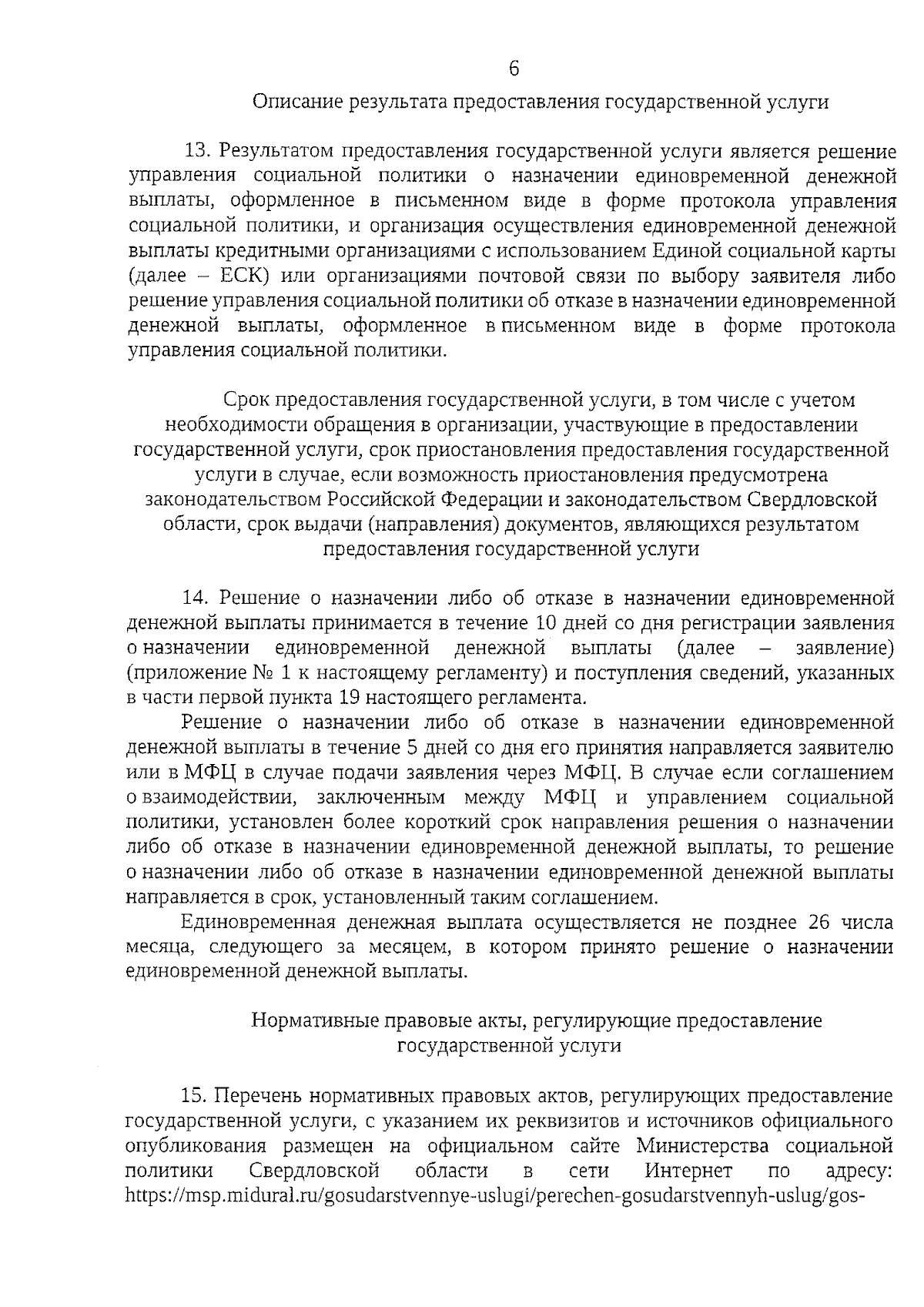 6

Описание результата предоставления государственной услуги

13. Результатом предоставления государственной услуги является решение управления социальной политики о назначении единовременной денежной выплаты, оформленное в письменном виде в форме протокола управления социальной политики, и организация осуществления единовременной денежной выплаты кредитными организациями с использованием Единой социальной карты (далее – ЕСК) или организациями почтовой связи по выбору заявителя либо решение управления социальной политики об отказе в назначении единовременной денежной выплаты, оформленное в письменном виде в форме протокола управления социальной политики.

Срок предоставления государственной услуги, в том числе с учетом необходимости обращения в организации, участвующие в предоставлении государственной услуги, срок приостановления предоставления государственной услуги в случае, если возможность приостановления предусмотрена законодательством Российской Федерации и законодательством Свердловской области, срок выдачи (направления) документов, являющихся результатом предоставления государственной услуги

14. Решение о назначении либо об отказе в назначении единовременной денежной выплаты принимается в течение 10 дней со дня регистрации заявления о назначении единовременной денежной выплаты (далее – заявление) (приложение № 1 к настоящему регламенту) и поступления сведений, указанных в части первой пункта 19 настоящего регламента.

Решение о назначении либо об отказе в назначении единовременной денежной выплаты в течение 5 дней со дня его принятия направляется заявителю или в МФЦ в случае подачи заявления через МФЦ. В случае если соглашением о взаимодействии, заключенным между МФЦ и управлением социальной политики, установлен более короткий срок направления решения о назначении либо об отказе в назначении единовременной денежной выплаты, то решение о назначении либо об отказе в назначении единовременной денежной выплаты направляется в срок, установленный таким соглашением.

Единовременная денежная выплата осуществляется не позднее 26 числа месяца, следующего за месяцем, в котором принято решение о назначении единовременной денежной выплаты.

Нормативные правовые акты, регулирующие предоставление государственной услуги

15. Перечень нормативных правовых актов, регулирующих предоставление государственной услуги, с указанием их реквизитов и источников официального опубликования размещен на официальном сайте Министерства социальной политики Свердловской области в сети Интернет по адресу: https://msp.midural.ru/gosudarstvennye-uslugi/perechen-gosudarstvennyh-uslug/gos-